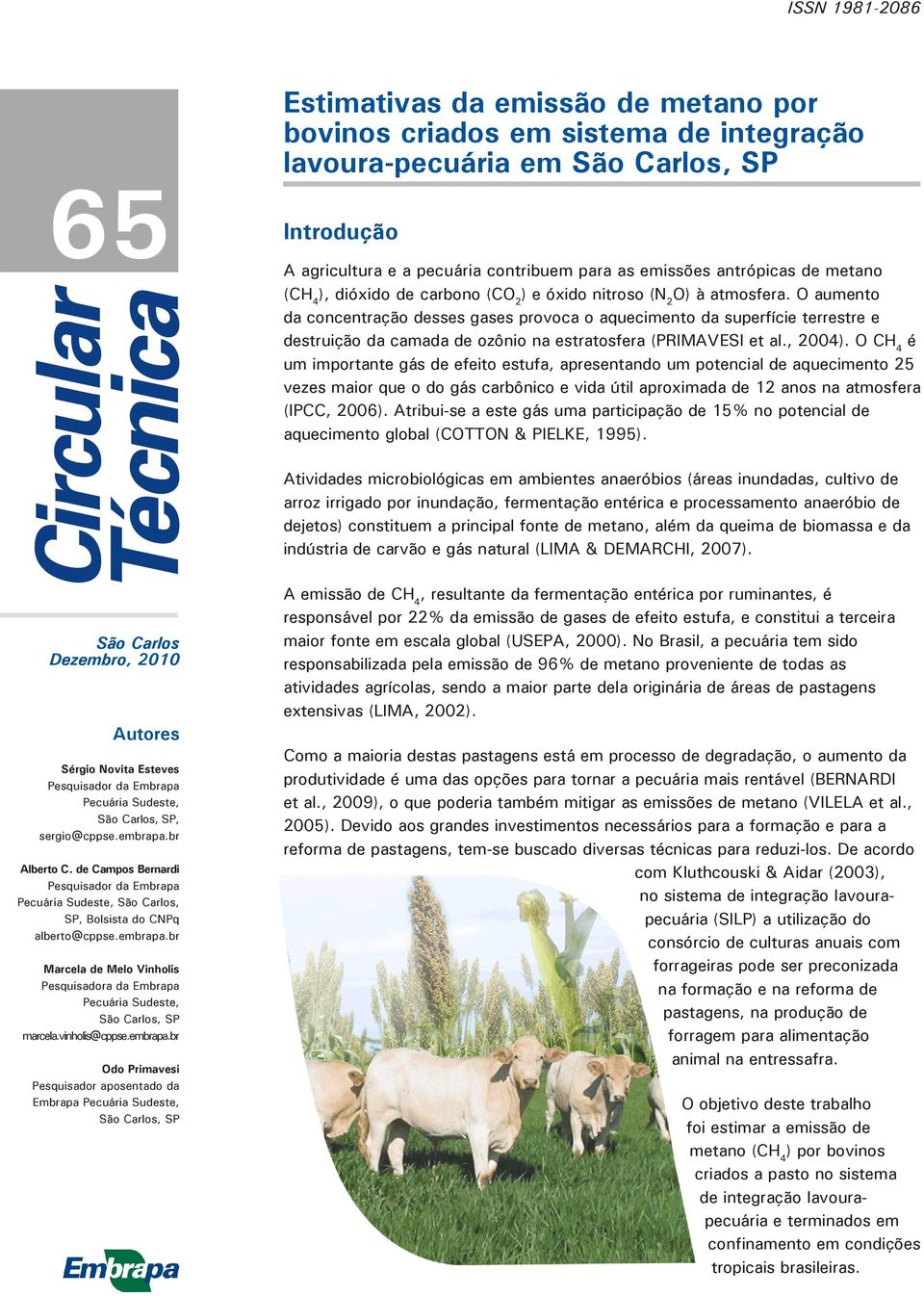 ISSN 1981-2086

65

Circular Técnica

São Carlos
Dezembro, 2010

Autores

Sérgio Novita Esteves
Pesquisador da Embrapa Pecuária Sudeste, São Carlos, SP, sergio@cppse.embrapa.br

Alberto C. de Campos Bernardi
Pesquisador da Embrapa Pecuária Sudeste, São Carlos, SP, Bolsista do CNPq
alberto@cppse.embrapa.br

Marcela de Melo Vinholis
Pesquisadora da Embrapa Pecuária Sudeste, São Carlos, SP
marcela.vinholis@cppse.embrapa.br

Odo Primavesi
Pesquisador aposentado da Embrapa Pecuária Sudeste, São Carlos, SP

Embrapa

Estimativas da emissão de metano por bovinos criados em sistema de integração lavoura-pecuária em São Carlos, SP

Introdução

A agricultura e a pecuária contribuem para as emissões antrópicas de metano ($CH_4$), dióxido de carbono ($CO_2$) e óxido nitroso ($N_2O$) à atmosfera. O aumento da concentração desses gases provoca o aquecimento da superfície terrestre e destruição da camada de ozônio na estratosfera (PRIMAVESI et al., 2004). O $CH_4$ é um importante gás de efeito estufa, apresentando um potencial de aquecimento 25 vezes maior que o do gás carbônico e vida útil aproximada de 12 anos na atmosfera (IPCC, 2006). Atribui-se a este gás uma participação de 15% no potencial de aquecimento global (COTTON & PIELKE, 1995).

Atividades microbiológicas em ambientes anaeróbios (áreas inundadas, cultivo de arroz irrigado por inundação, fermentação entérica e processamento anaeróbio de dejetos) constituem a principal fonte de metano, além da queima de biomassa e da indústria de carvão e gás natural (LIMA & DEMARCHI, 2007).

A emissão de $CH_4$, resultante da fermentação entérica por ruminantes, é responsável por 22% da emissão de gases de efeito estufa, e constitui a terceira maior fonte em escala global (USEPA, 2000). No Brasil, a pecuária tem sido responsabilizada pela emissão de 96% de metano proveniente de todas as atividades agrícolas, sendo a maior parte dela originária de áreas de pastagens extensivas (LIMA, 2002).

Como a maioria destas pastagens está em processo de degradação, o aumento da produtividade é uma das opções para tornar a pecuária mais rentável (BERNARDI et al., 2009), o que poderia também mitigar as emissões de metano (VILELA et al., 2005). Devido aos grandes investimentos necessários para a formação e para a reforma de pastagens, tem-se buscado diversas técnicas para reduzi-los. De acordo com Kluthcouski & Aidar (2003), no sistema de integração lavoura-pecuária (SILP) a utilização do consórcio de culturas anuais com forrageiras pode ser preconizada na formação e na reforma de pastagens, na produção de forragem para alimentação animal na entressafra.

O objetivo deste trabalho foi estimar a emissão de metano ($CH_4$) por bovinos criados a pasto no sistema de integração lavoura-pecuária e terminados em confinamento em condições tropicais brasileiras.